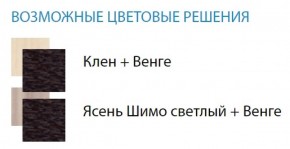 ВОЗМОЖНЫЕ ЦВЕТОВЫЕ РЕШЕНИЯ

Клен + Венге

Ясень Шимо светлый + Венге